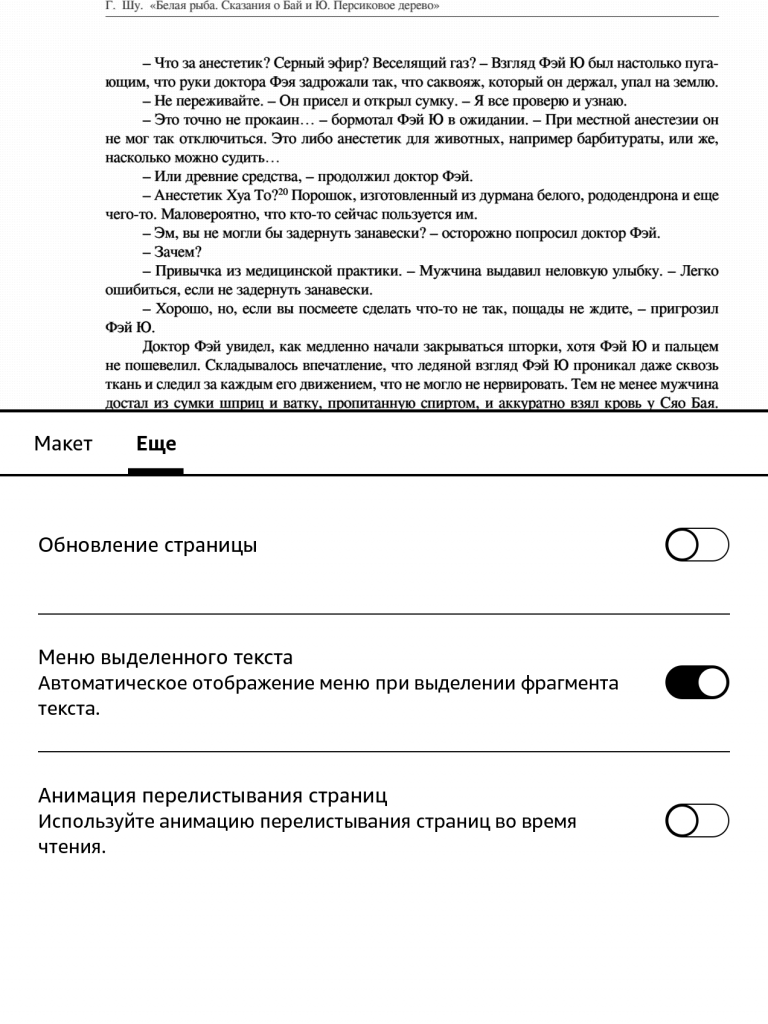 Г. Шу. «Белая рыба. Сказания о Бай и Ю. Персиковое дерево»

– Что за анестетик? Серный эфир? Веселящий газ? – Взгляд Фэй Ю был настолько пугающим, что руки доктора Фэя задрожали так, что саквояж, который он держал, упал на землю.

– Не переживайте. – Он присел и открыл сумку. – Я все проверю и узнаю.

– Это точно не прокаин… – бормотал Фэй Ю в ожидании. – При местной анестезии он не мог так отключиться. Это либо анестетик для животных, например барбитураты, или же, насколько можно судить…

– Или древние средства, – продолжил доктор Фэй.

– Анестетик Хуа То?$^{20}$ Порошок, изготовленный из дурмана белого, рододендрона и еще чего-то. Маловероятно, что кто-то сейчас пользуется им.

– Эм, вы не могли бы задернуть занавески? – осторожно попросил доктор Фэй.

– Зачем?

– Привычка из медицинской практики. – Мужчина выдавил неловкую улыбку. – Легко ошибиться, если не задернуть занавески.

– Хорошо, но, если вы посмеете сделать что-то не так, пощады не ждите, – пригрозил Фэй Ю.

Доктор Фэй увидел, как медленно начали закрываться шторки, хотя Фэй Ю и пальцем не пошевелил. Складывалось впечатление, что ледяной взгляд Фэй Ю проникал даже сквозь ткань и следил за каждым его движением, что не могло не нервировать. Тем не менее мужчина достал из сумки шприц и ватку, пропитанную спиртом, и аккуратно взял кровь у Сяо Бая.

Макет Еще

Обновление страницы

Меню выделенного текста
Автоматическое отображение меню при выделении фрагмента текста.

Анимация перелистывания страниц
Используйте анимацию перелистывания страниц во время чтения.